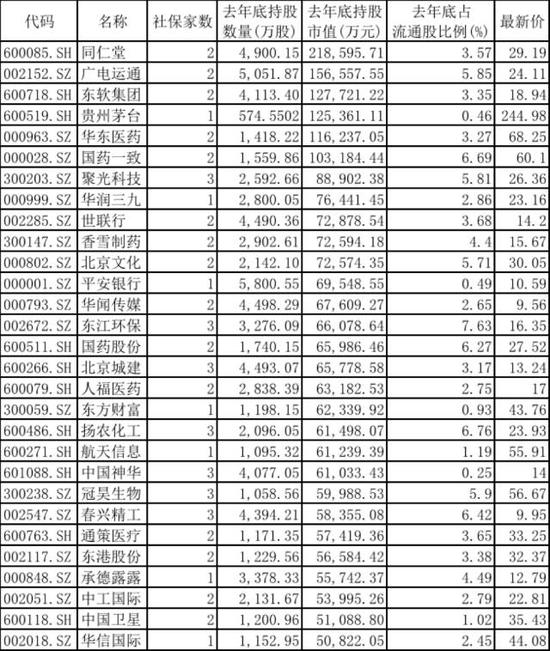 | 代码 | 名称 | 社保家数 | 去年底持股数量(万股) | 去年底持股市值(万元) | 去年底占流通股比例(%) | 最新价 |
|---|---|---|---|---|---|---|
| 600085.SH | 同仁堂 | 2 | 4,900.15 | 218,595.71 | 3.57 | 29.19 |
| 002152.SZ | 广电运通 | 2 | 5,051.87 | 156,557.55 | 5.85 | 24.11 |
| 600718.SH | 东软集团 | 2 | 4,113.40 | 127,721.22 | 3.35 | 18.94 |
| 600519.SH | 贵州茅台 | 1 | 574.5502 | 125,361.11 | 0.46 | 244.98 |
| 000963.SZ | 华东医药 | 2 | 1,418.22 | 116,237.05 | 3.27 | 68.25 |
| 000028.SZ | 国药一致 | 2 | 1,559.86 | 103,184.44 | 6.69 | 60.1 |
| 300203.SZ | 聚光科技 | 3 | 2,592.66 | 88,902.38 | 5.81 | 26.36 |
| 000999.SZ | 华润三九 | 1 | 2,800.05 | 76,441.45 | 2.86 | 23.16 |
| 002285.SZ | 世联行 | 2 | 4,490.36 | 72,878.54 | 3.68 | 14.2 |
| 300147.SZ | 香雪制药 | 2 | 2,902.61 | 72,594.18 | 4.4 | 15.67 |
| 000802.SZ | 北京文化 | 2 | 2,142.10 | 72,574.35 | 5.71 | 30.05 |
| 000001.SZ | 平安银行 | 1 | 5,800.55 | 69,548.55 | 0.49 | 10.59 |
| 000793.SZ | 华闻传媒 | 2 | 4,498.29 | 67,609.27 | 2.65 | 9.56 |
| 002672.SZ | 东江环保 | 3 | 3,276.09 | 66,078.64 | 7.63 | 16.35 |
| 600511.SH | 国药股份 | 2 | 1,740.15 | 65,986.46 | 6.27 | 27.52 |
| 600266.SH | 北京城建 | 3 | 4,493.07 | 65,778.58 | 3.17 | 13.24 |
| 600079.SH | 人福医药 | 2 | 2,838.39 | 63,182.53 | 2.75 | 17 |
| 300059.SZ | 东方财富 | 1 | 1,198.15 | 62,339.92 | 0.93 | 43.76 |
| 600486.SH | 扬农化工 | 3 | 2,096.05 | 61,498.07 | 6.76 | 23.93 |
| 600271.SH | 航天信息 | 1 | 1,095.32 | 61,239.39 | 1.19 | 55.91 |
| 601088.SH | 中国神华 | 3 | 4,077.05 | 61,033.43 | 0.25 | 14 |
| 300238.SZ | 冠昊生物 | 3 | 1,058.56 | 59,988.53 | 5.9 | 56.67 |
| 002547.SZ | 春兴精工 | 3 | 4,394.21 | 58,355.08 | 6.42 | 9.95 |
| 600763.SH | 通策医疗 | 2 | 1,171.35 | 57,419.36 | 3.65 | 33.25 |
| 002117.SZ | 东港股份 | 2 | 1,229.56 | 56,584.42 | 3.38 | 32.37 |
| 000848.SZ | 承德露露 | 1 | 3,378.33 | 55,742.37 | 4.49 | 12.79 |
| 002051.SZ | 中工国际 | 2 | 2,131.67 | 53,995.26 | 2.79 | 22.81 |
| 600118.SH | 中国卫星 | 2 | 1,200.96 | 51,088.80 | 1.02 | 35.43 |
| 002018.SZ | 华信国际 | 1 | 1,152.95 | 50,822.05 | 2.45 | 44.08 |